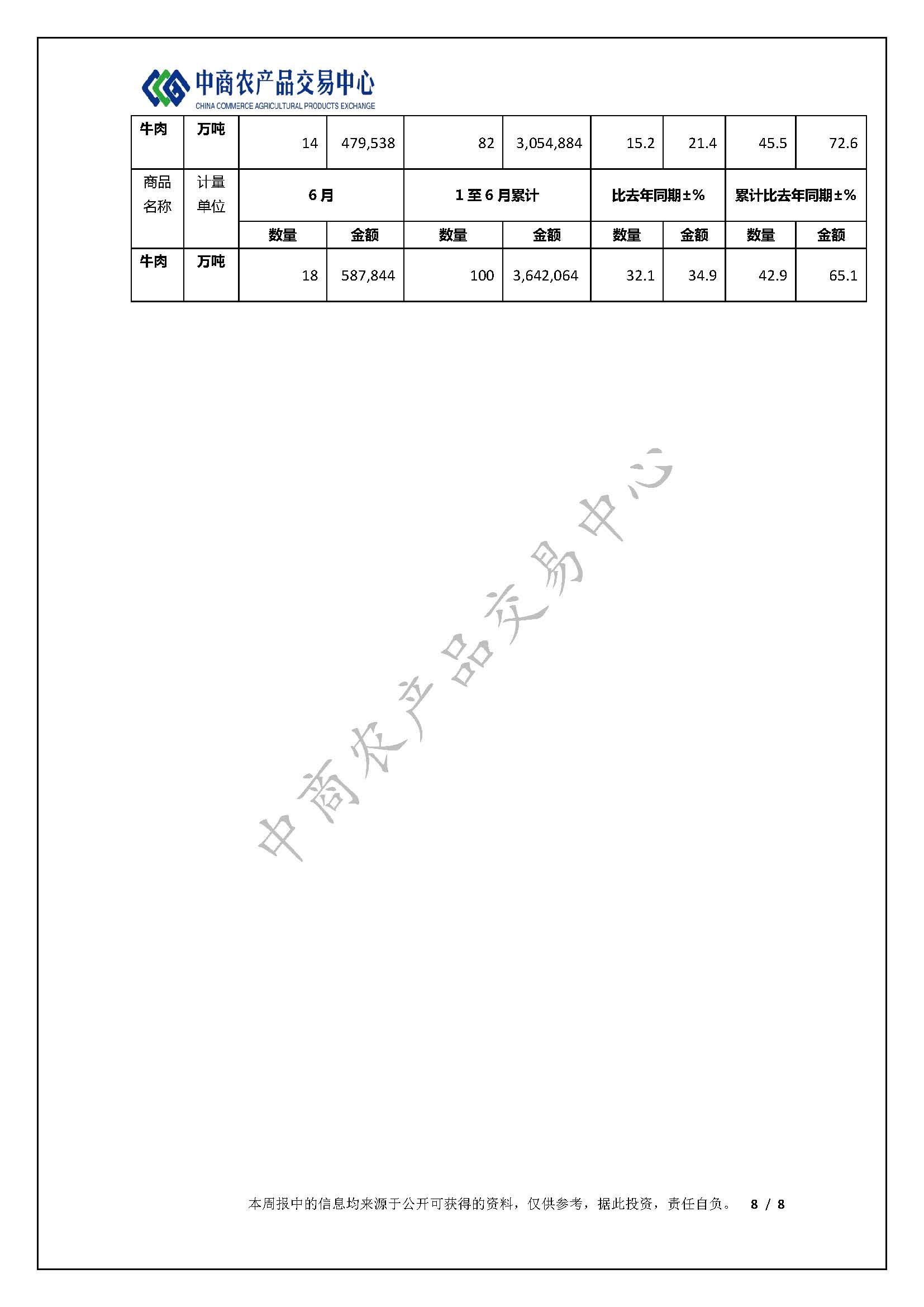 中商农产品交易中心
CHINA COMMERCE AGRICULTURAL PRODUCTS EXCHANGE

| 牛肉 | 万吨 | 14 | 479,538 | 82 | 3,054,884 | 15.2 | 21.4 | 45.5 | 72.6 |
|---|---|---|---|---|---|---|---|---|---|
| 商品名称 | 计量单位 | 6月 | | 1至6月累计 | | 比去年同期±% | | 累计比去年同期±% | |
| | | 数量 | 金额 | 数量 | 金额 | 数量 | 金额 | 数量 | 金额 |
| 牛肉 | 万吨 | 18 | 587,844 | 100 | 3,642,064 | 32.1 | 34.9 | 42.9 | 65.1 |

中商农产品交易中心

本周报中的信息均来源于公开可获得的资料，仅供参考，据此投资，责任自负。 8 / 8